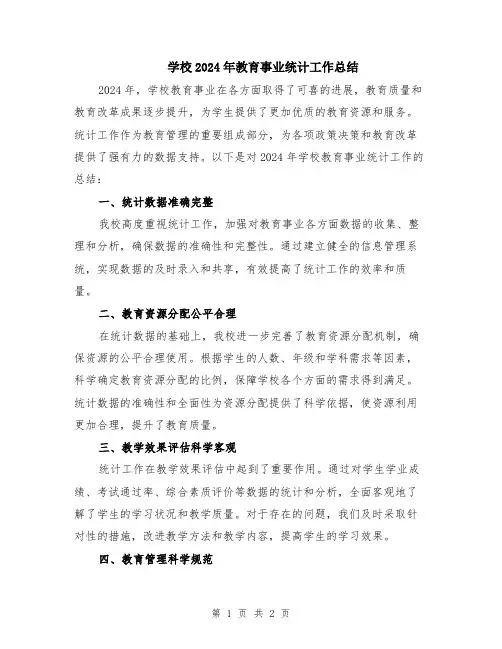 学校2024年教育事业统计工作总结

2024年，学校教育事业在各方面取得了可喜的进展，教育质量和教育改革成果逐步提升，为学生提供了更加优质的教育资源和服务。统计工作作为教育管理的重要组成部分，为各项政策决策和教育改革提供了强有力的数据支持。以下是对2024年学校教育事业统计工作的总结：

一、统计数据准确完整

我校高度重视统计工作，加强对教育事业各方面数据的收集、整理和分析，确保数据的准确性和完整性。通过建立健全的信息管理系统，实现数据的及时录入和共享，有效提高了统计工作的效率和质量。

二、教育资源分配公平合理

在统计数据的基础上，我校进一步完善了教育资源分配机制，确保资源的公平合理使用。根据学生的人数、年级和学科需求等因素，科学确定教育资源分配的比例，保障学校各个方面的需求得到满足。统计数据的准确性和全面性为资源分配提供了科学依据，使资源利用更加合理，提升了教育质量。

三、教学效果评估科学客观

统计工作在教学效果评估中起到了重要作用。通过对学生学业成绩、考试通过率、综合素质评价等数据的统计和分析，全面客观地了解了学生的学习状况和教学质量。对于存在的问题，我们及时采取针对性的措施，改进教学方法和教学内容，提高学生的学习效果。

四、教育管理科学规范

第 1 页 共 2 页